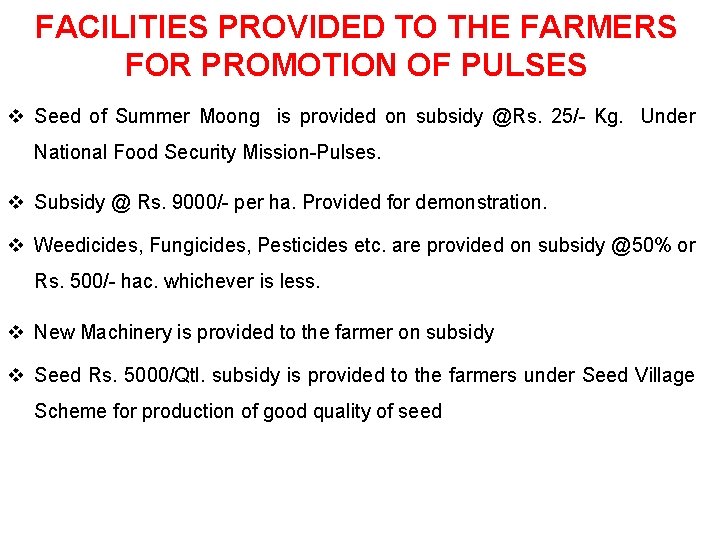 FACILITIES PROVIDED TO THE FARMERS FOR PROMOTION OF PULSES

❖ Seed of Summer Moong is provided on subsidy @Rs. 25/- Kg. Under National Food Security Mission-Pulses.

❖ Subsidy @ Rs. 9000/- per ha. Provided for demonstration.

❖ Weedicides, Fungicides, Pesticides etc. are provided on subsidy @50% or Rs. 500/- hac. whichever is less.

❖ New Machinery is provided to the farmer on subsidy

❖ Seed Rs. 5000/Qtl. subsidy is provided to the farmers under Seed Village Scheme for production of good quality of seed